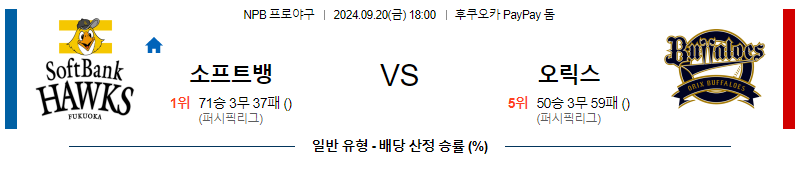 NPB 프로야구 | 2024.09.20(금) 18:00 | 후쿠오카 PayPay 돔

SoftBank HAWKS FUKUOKA

소프트뱅

1위 71승 3무 37패 ()
(퍼시픽리그)

VS

오릭스

5위 50승 3무 59패 ()
(퍼시픽리그)

Buffaloes ORIX BUFFALOES

일반 유형 - 배당 산정 승률 (%)